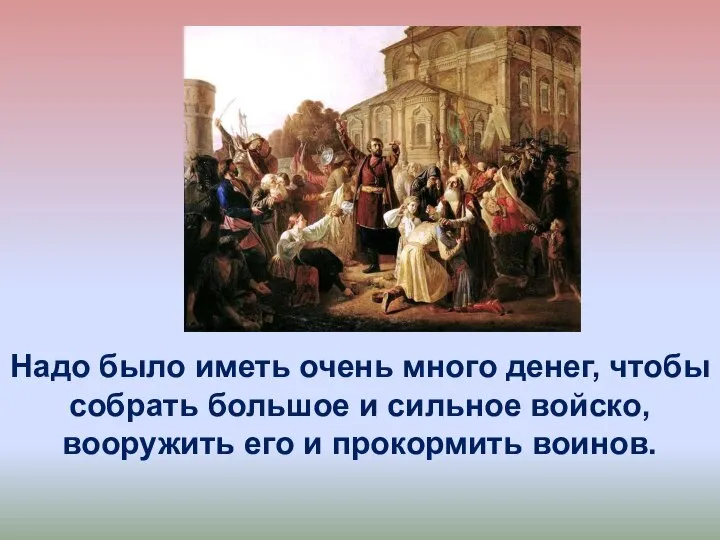 Надо было иметь очень много денег, чтобы собрать большое и сильное войско, вооружить его и прокормить воинов.